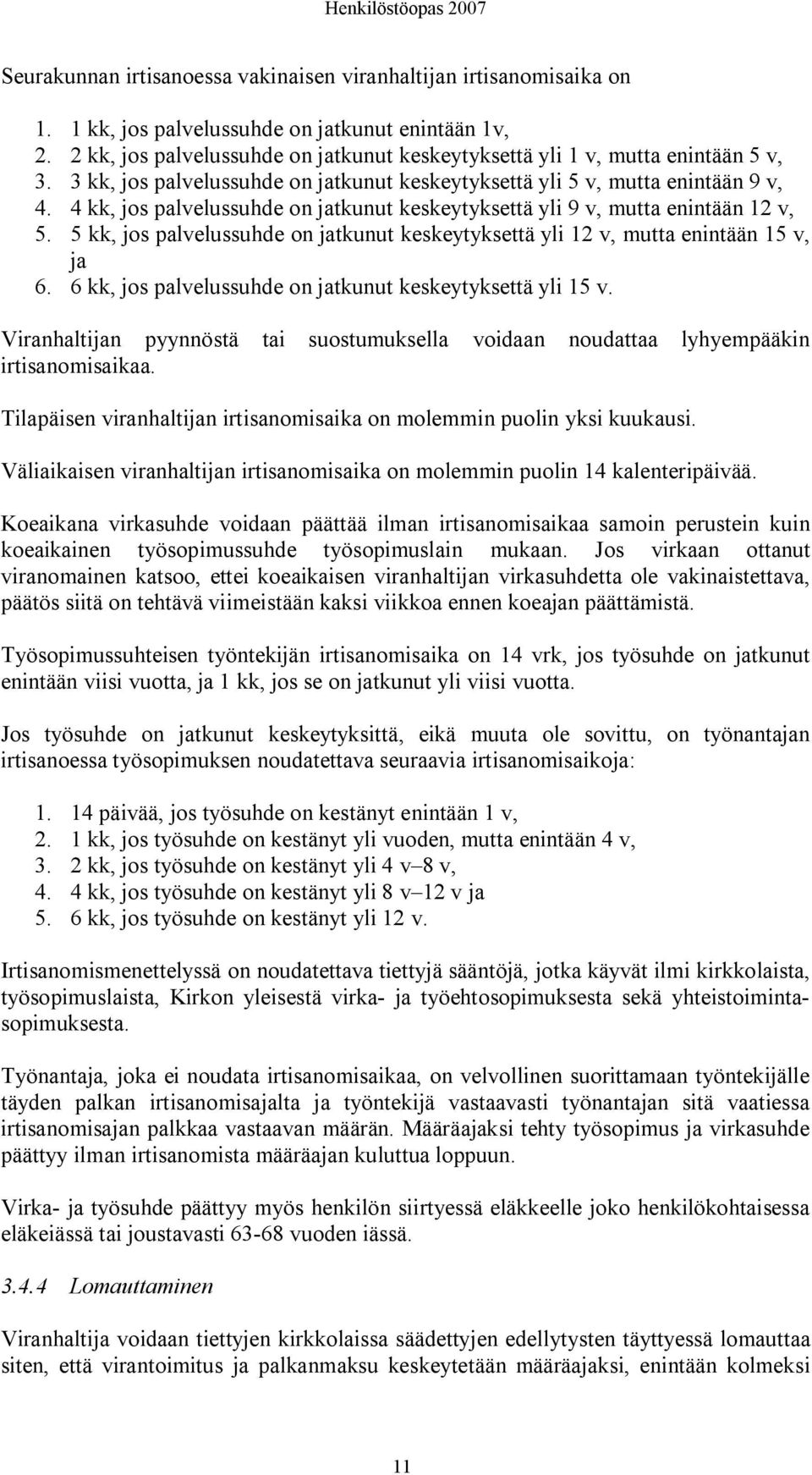 Henkilöstöopas 2007

Seurakunnan irtisanoessa vakinaisen viranhaltijan irtisanomisaika on

1. 1 kk, jos palvelussuhde on jatkunut enintään 1v,
2. 2 kk, jos palvelussuhde on jatkunut keskeytyksettä yli 1 v, mutta enintään 5 v,
3. 3 kk, jos palvelussuhde on jatkunut keskeytyksettä yli 5 v, mutta enintään 9 v,
4. 4 kk, jos palvelussuhde on jatkunut keskeytyksettä yli 9 v, mutta enintään 12 v,
5. 5 kk, jos palvelussuhde on jatkunut keskeytyksettä yli 12 v, mutta enintään 15 v, ja
6. 6 kk, jos palvelussuhde on jatkunut keskeytyksettä yli 15 v.

Viranhaltijan pyynnöstä tai suostumuksella voidaan noudattaa lyhyempääkin irtisanomisaikaa.

Tilapäisen viranhaltijan irtisanomisaika on molemmin puolin yksi kuukausi.

Väliaikaisen viranhaltijan irtisanomisaika on molemmin puolin 14 kalenteripäivää.

Koeaikana virkasuhde voidaan päättää ilman irtisanomisaikaa samoin perustein kuin koeaikainen työsopimussuhde työsopimuslain mukaan. Jos virkaan ottanut viranomainen katsoo, ettei koeaikaisen viranhaltijan virkasuhdetta ole vakinaistettava, päätös siitä on tehtävä viimeistään kaksi viikkoa ennen koeajan päättämistä.

Työsopimussuhteisen työntekijän irtisanomisaika on 14 vrk, jos työsuhde on jatkunut enintään viisi vuotta, ja 1 kk, jos se on jatkunut yli viisi vuotta.

Jos työsuhde on jatkunut keskeytyksittä, eikä muuta ole sovittu, on työnantajan irtisanoessa työsopimuksen noudatettava seuraavia irtisanomisaikoja:

1. 14 päivää, jos työsuhde on kestänyt enintään 1 v,
2. 1 kk, jos työsuhde on kestänyt yli vuoden, mutta enintään 4 v,
3. 2 kk, jos työsuhde on kestänyt yli 4 v–8 v,
4. 4 kk, jos työsuhde on kestänyt yli 8 v–12 v ja
5. 6 kk, jos työsuhde on kestänyt yli 12 v.

Irtisanomismenettelyssä on noudatettava tiettyjä sääntöjä, jotka käyvät ilmi kirkkolaista, työsopimuslaista, Kirkon yleisestä virka- ja työehtosopimuksesta sekä yhteistoimintasopimuksesta.

Työnantaja, joka ei noudata irtisanomisaikaa, on velvollinen suorittamaan työntekijälle täyden palkan irtisanomisajalta ja työntekijä vastaavasti työnantajan sitä vaatiessa irtisanomisajan palkkaa vastaavan määrän. Määräajaksi tehty työsopimus ja virkasuhde päättyy ilman irtisanomista määräajan kuluttua loppuun.

Virka- ja työsuhde päättyy myös henkilön siirtyessä eläkkeelle joko henkilökohtaisessa eläkeiässä tai joustavasti 63-68 vuoden iässä.

3.4.4 Lomauttaminen

Viranhaltija voidaan tiettyjen kirkkolaissa säädettyjen edellytysten täyttyessä lomauttaa siten, että virantoimitus ja palkanmaksu keskeytetään määräajaksi, enintään kolmeksi

11